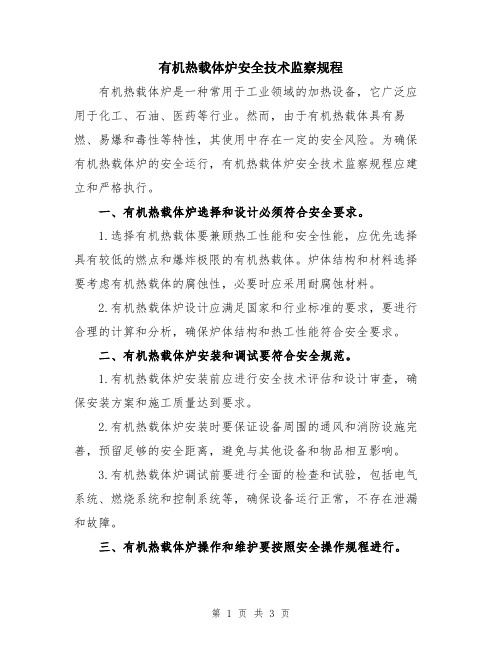 有机热载体炉安全技术监察规程

有机热载体炉是一种常用于工业领域的加热设备，它广泛应用于化工、石油、医药等行业。然而，由于有机热载体具有易燃、易爆和毒性等特性，其使用中存在一定的安全风险。为确保有机热载体炉的安全运行，有机热载体炉安全技术监察规程应建立和严格执行。

一、有机热载体炉选择和设计必须符合安全要求。

1.选择有机热载体要兼顾热工性能和安全性能，应优先选择具有较低的燃点和爆炸极限的有机热载体。炉体结构和材料选择要考虑有机热载体的腐蚀性，必要时应采用耐腐蚀材料。

2.有机热载体炉设计应满足国家和行业标准的要求，要进行合理的计算和分析，确保炉体结构和热工性能符合安全要求。

二、有机热载体炉安装和调试要符合安全规范。

1.有机热载体炉安装前应进行安全技术评估和设计审查，确保安装方案和施工质量达到要求。

2.有机热载体炉安装时要保证设备周围的通风和消防设施完善，预留足够的安全距离，避免与其他设备和物品相互影响。

3.有机热载体炉调试前要进行全面的检查和试验，包括电气系统、燃烧系统和控制系统等，确保设备运行正常，不存在泄漏和故障。

三、有机热载体炉操作和维护要按照安全操作规程进行。

第 1 页 共 3 页